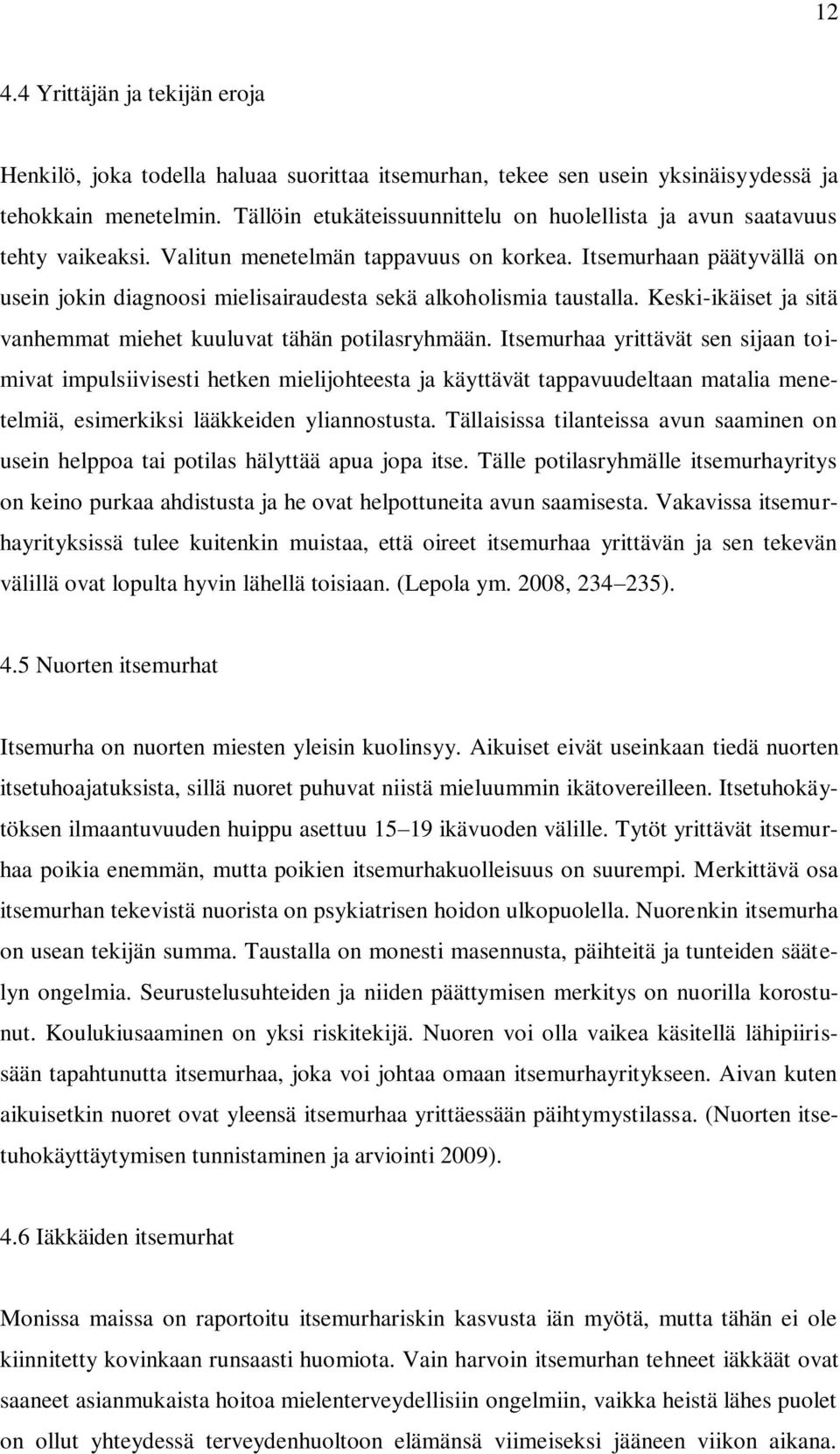 12

4.4 Yrittäjän ja tekijän eroja

Henkilö, joka todella haluaa suorittaa itsemurhan, tekee sen usein yksinäisyydessä ja tehokkain menetelmin. Tällöin etukäteissuunnittelu on huolellista ja avun saatavuus tehty vaikeaksi. Valitun menetelmän tappavuus on korkea. Itsemurhaan päätyvällä on usein jokin diagnoosi mielisairaudesta sekä alkoholismia taustalla. Keski-ikäiset ja sitä vanhemmat miehet kuuluvat tähän potilasryhmään. Itsemurhaa yrittävät sen sijaan toimivat impulsiivisesti hetken mielijohteesta ja käyttävät tappavuudeltaan matalia menetelmiä, esimerkiksi lääkkeiden yliannostusta. Tällaisissa tilanteissa avun saaminen on usein helppoa tai potilas hälyttää apua jopa itse. Tälle potilasryhmälle itsemurhayritys on keino purkaa ahdistusta ja he ovat helpottuneita avun saamisesta. Vakavissa itsemurhayrityksissä tulee kuitenkin muistaa, että oireet itsemurhaa yrittävän ja sen tekevän välillä ovat lopulta hyvin lähellä toisiaan. (Lepola ym. 2008, 234–235).

4.5 Nuorten itsemurhat

Itsemurha on nuorten miesten yleisin kuolinsyy. Aikuiset eivät useinkaan tiedä nuorten itsetuhoajatuksista, sillä nuoret puhuvat niistä mieluummin ikätovereilleen. Itsetuhokäytöksen ilmaantuvuuden huippu asettuu 15–19 ikävuoden välille. Tytöt yrittävät itsemurhaa poikia enemmän, mutta poikien itsemurhakuolleisuus on suurempi. Merkittävä osa itsemurhan tekevistä nuorista on psykiatrisen hoidon ulkopuolella. Nuorenkin itsemurha on usean tekijän summa. Taustalla on monesti masennusta, päihteitä ja tunteiden säätelyn ongelmia. Seurustelusuhteiden ja niiden päättymisen merkitys on nuorilla korostunut. Koulukiusaaminen on yksi riskitekijä. Nuoren voi olla vaikea käsitellä lähipiirissään tapahtunutta itsemurhaa, joka voi johtaa omaan itsemurhayritykseen. Aivan kuten aikuisetkin nuoret ovat yleensä itsemurhaa yrittäessään päihtymystilassa. (Nuorten itsetuhokäyttäytymisen tunnistaminen ja arviointi 2009).

4.6 Iäkkäiden itsemurhat

Monissa maissa on raportoitu itsemurhariskin kasvusta iän myötä, mutta tähän ei ole kiinnitetty kovinkaan runsaasti huomiota. Vain harvoin itsemurhan tehneet iäkkäät ovat saaneet asianmukaista hoitoa mielenterveydellisiin ongelmiin, vaikka heistä lähes puolet on ollut yhteydessä terveydenhuoltoon elämänsä viimeiseksi jääneen viikon aikana.